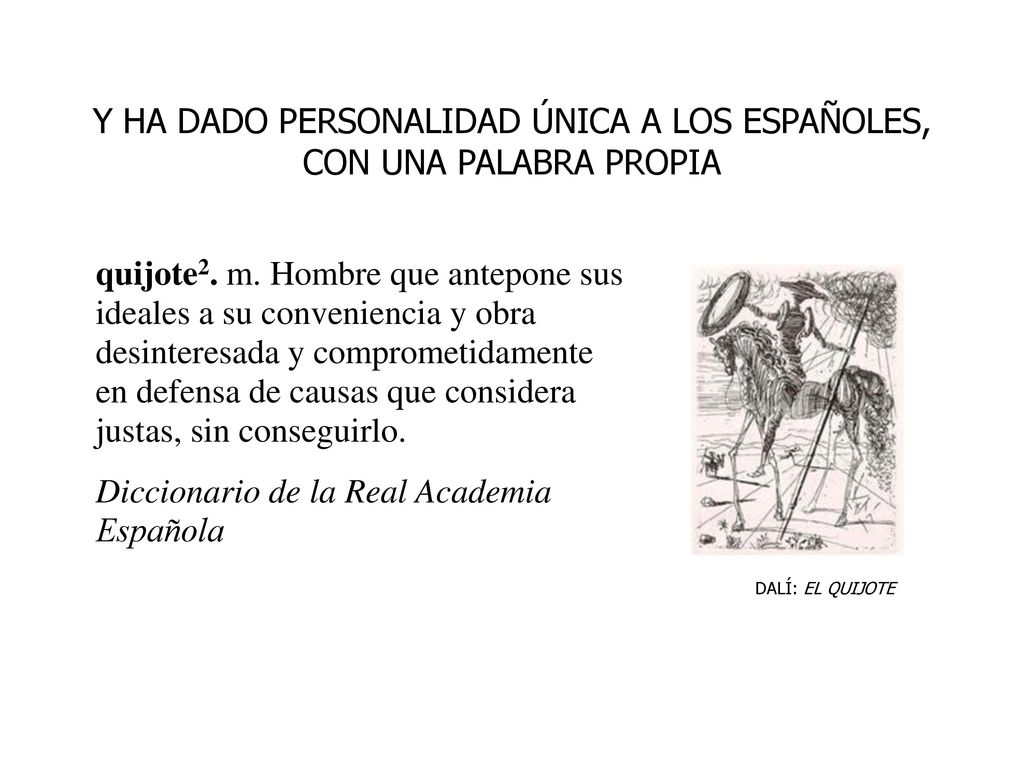 Y HA DADO PERSONALIDAD ÚNICA A LOS ESPAÑOLES, CON UNA PALABRA PROPIA

quijote$^2$. m. Hombre que antepone sus ideales a su conveniencia y obra desinteresada y comprometidamente en defensa de causas que considera justas, sin conseguirlo.

Diccionario de la Real Academia Española

DALÍ: EL QUIJOTE